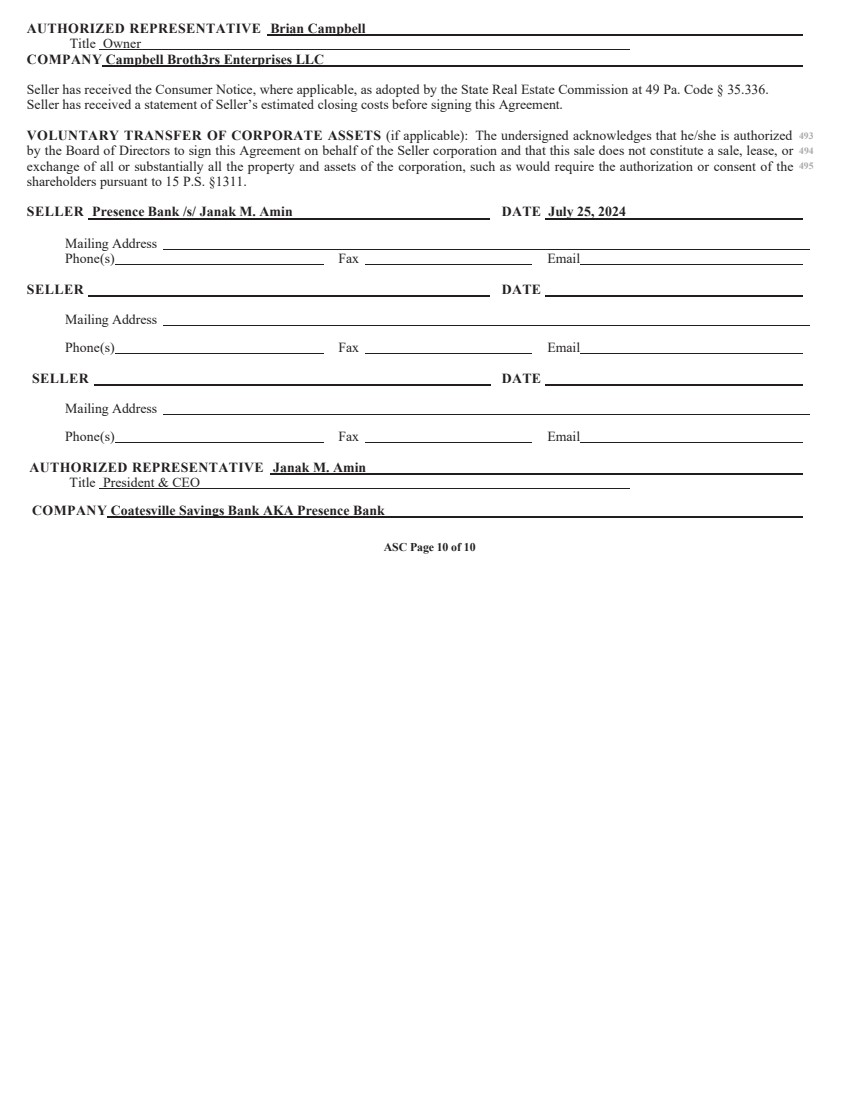 AUTHORIZED REPRESENTATIVE Brian Campbell
Title Owner
COMPANY Campbell Broth3rs Enterprises LLC

Seller has received the Consumer Notice, where applicable, as adopted by the State Real Estate Commission at 49 Pa. Code § 35.336. Seller has received a statement of Seller's estimated closing costs before signing this Agreement.

VOLUNTARY TRANSFER OF CORPORATE ASSETS (if applicable): The undersigned acknowledges that he/she is authorized 493 by the Board of Directors to sign this Agreement on behalf of the Seller corporation and that this sale does not constitute a sale, lease, or 494 exchange of all or substantially all the property and assets of the corporation, such as would require the authorization or consent of the 495 shareholders pursuant to 15 P.S. §1311.

SELLER Presence Bank /s/ Janak M. Amin DATE July 25, 2024
Mailing Address
Phone(s) Fax Email

SELLER DATE
Mailing Address
Phone(s) Fax Email

SELLER DATE
Mailing Address
Phone(s) Fax Email

AUTHORIZED REPRESENTATIVE Janak M. Amin
Title President & CEO
COMPANY Coatesville Savings Bank AKA Presence Bank

ASC Page 10 of 10